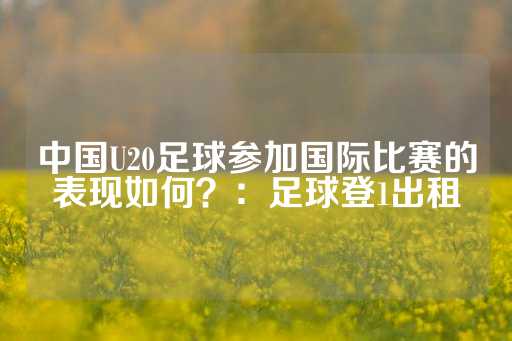 中国U20足球参加国际比赛的表现如何？：足球登1出租